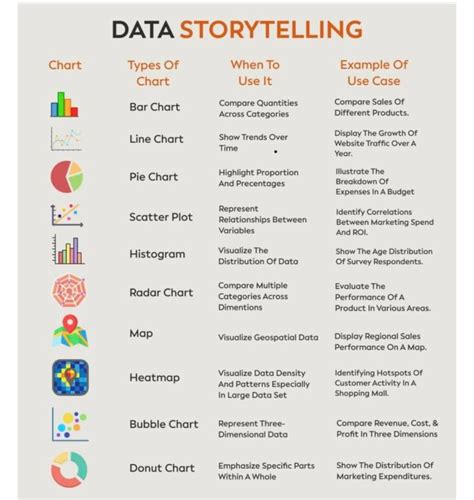 DATA STORYTELLING

| Chart | Types Of Chart | When To Use It | Example Of Use Case |
|---|---|---|---|
| | Bar Chart | Compare Quantities Across Categories | Compare Sales Of Different Products. |
| | Line Chart | Show Trends Over Time | Display The Growth Of Website Traffic Over A Year. |
| | Pie Chart | Highlight Proportion And Precentages | Illustrate The Breakdown Of Expenses In A Budget |
| | Scatter Plot | Represent Relationships Between Variables | Identify Correlations Between Marketing Spend And ROI. |
| | Histogram | Visualize The Distribution Of Data | Show The Age Distribution Of Survey Respondents. |
| | Radar Chart | Compare Multiple Categories Across Dimentions | Evaluate The Performance Of A Product In Various Areas. |
| | Map | Visualize Geospatial Data | Display Regional Sales Performance On A Map. |
| | Heatmap | Visualize Data Density And Patterns Especially In Large Data Set | Identifying Hotspots Of Customer Activity In A Shopping Mall. |
| | Bubble Chart | Represent Three-Dimensional Data | Compare Revenue, Cost, & Profit In Three Dimensions |
| | Donut Chart | Emphasize Specific Parts Within A Whole | Show The Distribution Of Marketing Expenditures. |